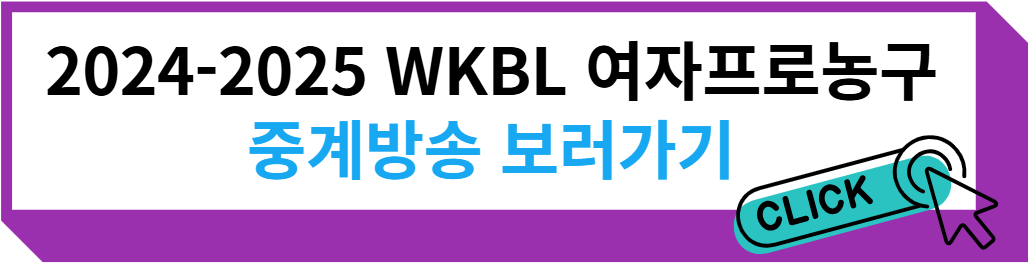 2024-2025 WKBL 여자프로농구
중계방송 보러가기

CLICK